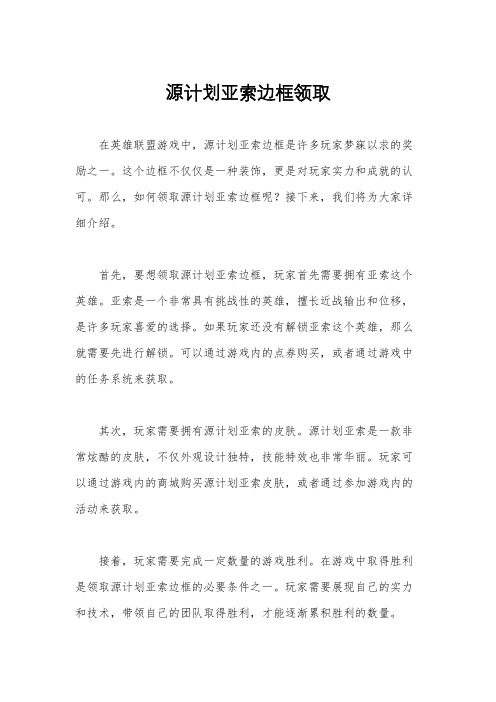 源计划亚索边框领取

在英雄联盟游戏中，源计划亚索边框是许多玩家梦寐以求的奖励之一。这个边框不仅仅是一种装饰，更是对玩家实力和成就的认可。那么，如何领取源计划亚索边框呢？接下来，我们将为大家详细介绍。

首先，要想领取源计划亚索边框，玩家首先需要拥有亚索这个英雄。亚索是一个非常具有挑战性的英雄，擅长近战输出和位移，是许多玩家喜爱的选择。如果玩家还没有解锁亚索这个英雄，那么就需要先进行解锁。可以通过游戏内的点券购买，或者通过游戏中的任务系统来获取。

其次，玩家需要拥有源计划亚索的皮肤。源计划亚索是一款非常炫酷的皮肤，不仅外观设计独特，技能特效也非常华丽。玩家可以通过游戏内的商城购买源计划亚索皮肤，或者通过参加游戏内的活动来获取。

接着，玩家需要完成一定数量的游戏胜利。在游戏中取得胜利是领取源计划亚索边框的必要条件之一。玩家需要展现自己的实力和技术，带领自己的团队取得胜利，才能逐渐累积胜利的数量。